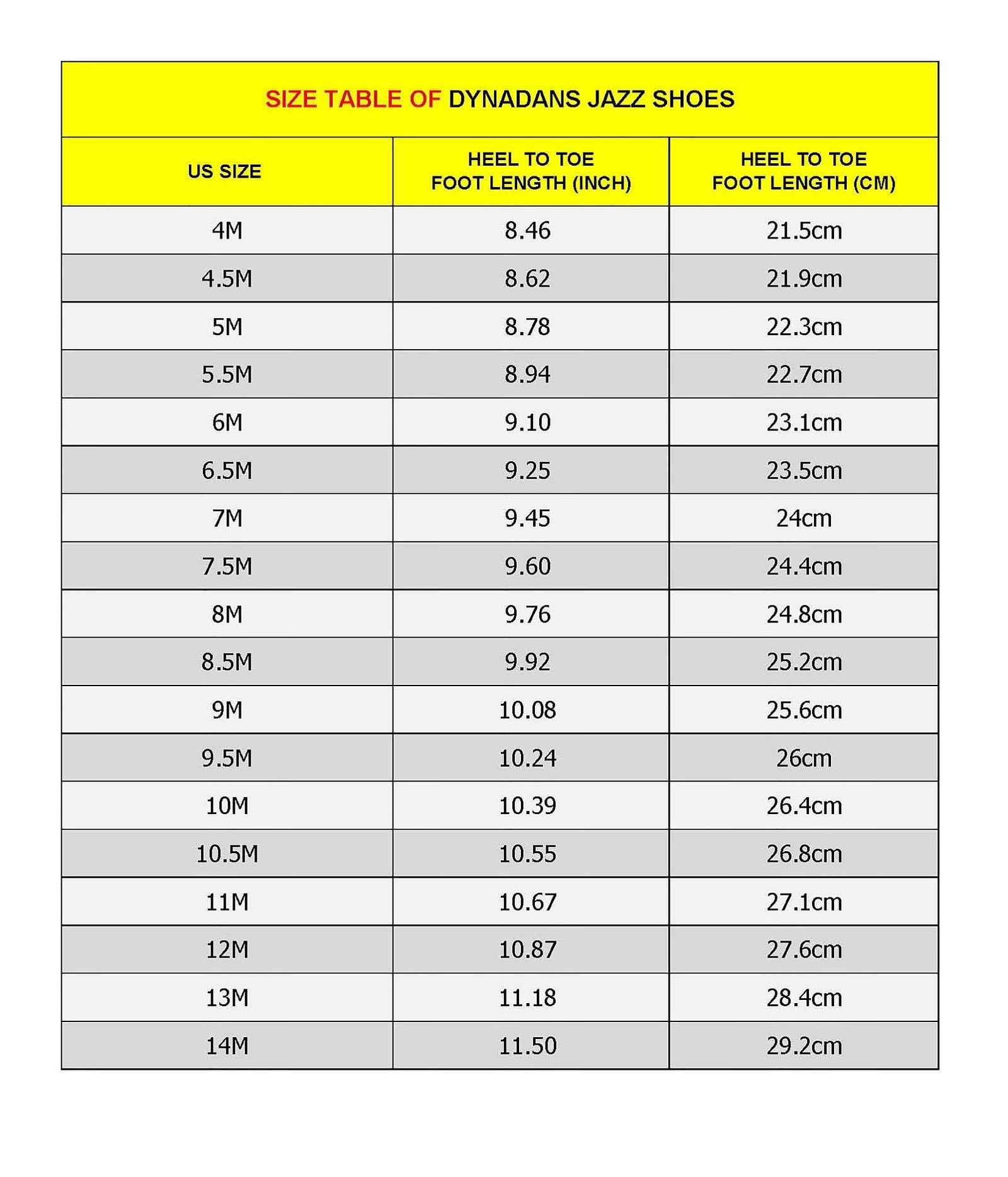 SIZE TABLE OF DYNADANS JAZZ SHOES

| US SIZE | HEEL TO TOE FOOT LENGTH (INCH) | HEEL TO TOE FOOT LENGTH (CM) |
|---|---|---|
| 4M | 8.46 | 21.5cm |
| 4.5M | 8.62 | 21.9cm |
| 5M | 8.78 | 22.3cm |
| 5.5M | 8.94 | 22.7cm |
| 6M | 9.10 | 23.1cm |
| 6.5M | 9.25 | 23.5cm |
| 7M | 9.45 | 24cm |
| 7.5M | 9.60 | 24.4cm |
| 8M | 9.76 | 24.8cm |
| 8.5M | 9.92 | 25.2cm |
| 9M | 10.08 | 25.6cm |
| 9.5M | 10.24 | 26cm |
| 10M | 10.39 | 26.4cm |
| 10.5M | 10.55 | 26.8cm |
| 11M | 10.67 | 27.1cm |
| 12M | 10.87 | 27.6cm |
| 13M | 11.18 | 28.4cm |
| 14M | 11.50 | 29.2cm |